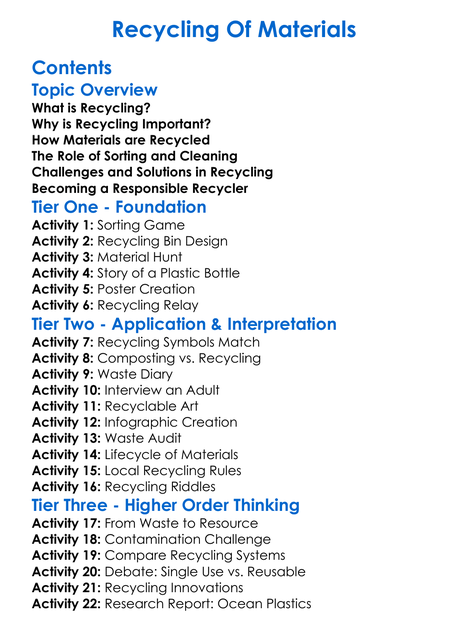 Recycling Of Materials

Contents

Topic Overview

What is Recycling?
Why is Recycling Important?
How Materials are Recycled
The Role of Sorting and Cleaning
Challenges and Solutions in Recycling
Becoming a Responsible Recycler

Tier One - Foundation

Activity 1: Sorting Game
Activity 2: Recycling Bin Design
Activity 3: Material Hunt
Activity 4: Story of a Plastic Bottle
Activity 5: Poster Creation
Activity 6: Recycling Relay

Tier Two - Application & Interpretation

Activity 7: Recycling Symbols Match
Activity 8: Composting vs. Recycling
Activity 9: Waste Diary
Activity 10: Interview an Adult
Activity 11: Recyclable Art
Activity 12: Infographic Creation
Activity 13: Waste Audit
Activity 14: Lifecycle of Materials
Activity 15: Local Recycling Rules
Activity 16: Recycling Riddles

Tier Three - Higher Order Thinking

Activity 17: From Waste to Resource
Activity 18: Contamination Challenge
Activity 19: Compare Recycling Systems
Activity 20: Debate: Single Use vs. Reusable
Activity 21: Recycling Innovations
Activity 22: Research Report: Ocean Plastics